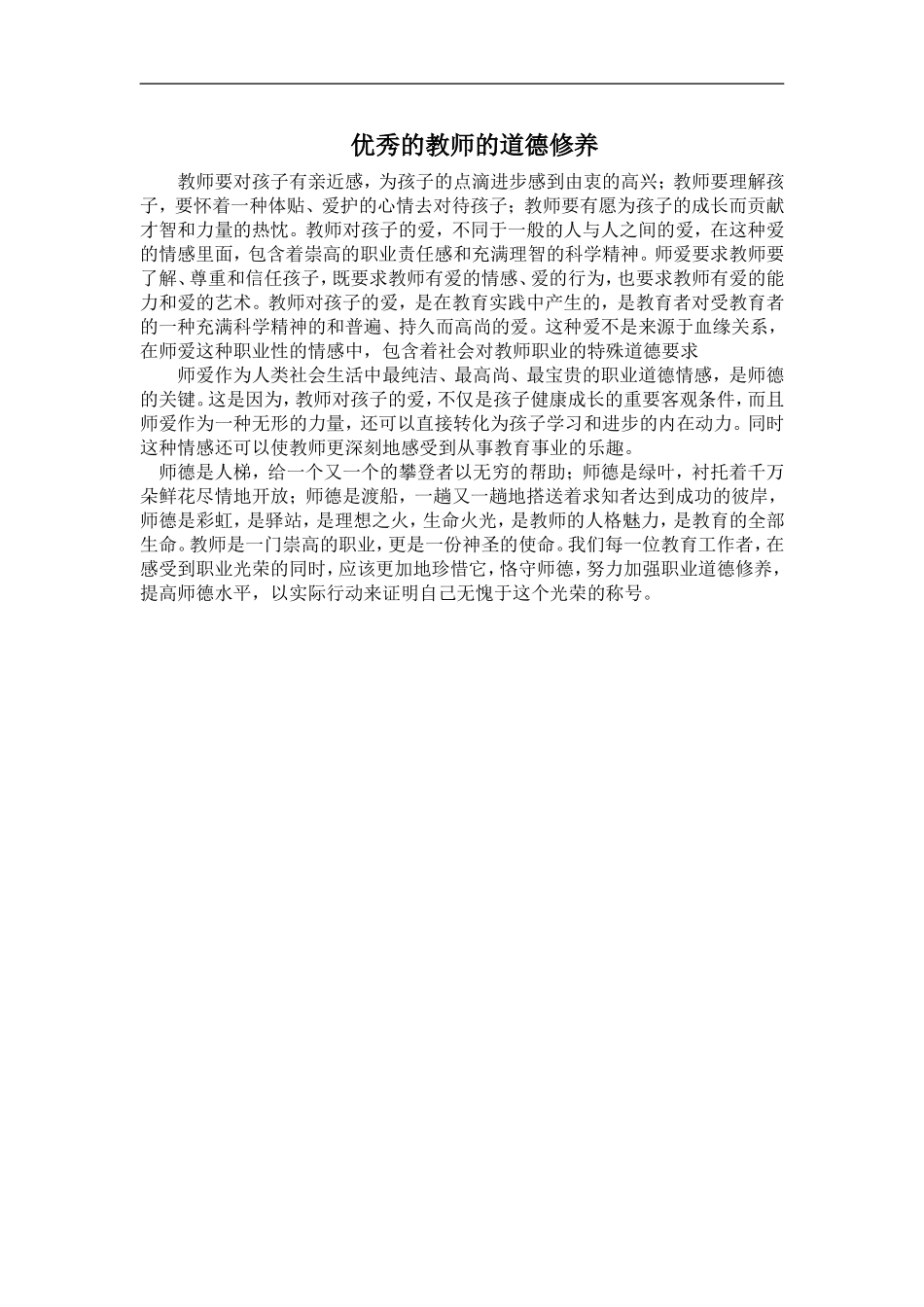 优秀的教师的道德修养

教师要对孩子有亲近感，为孩子的点滴进步感到由衷的高兴；教师要理解孩子，要怀着一种体贴、爱护的心情去对待孩子；教师要有愿为孩子的成长而贡献才智和力量的热忱。教师对孩子的爱，不同于一般的人与人之间的爱，在这种爱的情感里面，包含着崇高的职业责任感和充满理智的科学精神。师爱要求教师要了解、尊重和信任孩子，既要求教师有爱的情感、爱的行为，也要求教师有爱的能力和爱的艺术。教师对孩子的爱，是在教育实践中产生的，是教育者对受教育者的一种充满科学精神的和普遍、持久而高尚的爱。这种爱不是来源于血缘关系，在师爱这种职业性的情感中，包含着社会对教师职业的特殊道德要求

师爱作为人类社会生活中最纯洁、最高尚、最宝贵的职业道德情感，是师德的关键。这是因为，教师对孩子的爱，不仅是孩子健康成长的重要客观条件，而且师爱作为一种无形的力量，还可以直接转化为孩子学习和进步的内在动力。同时这种情感还可以使教师更深刻地感受到从事教育事业的乐趣。

师德是人梯，给一个又一个的攀登者以无穷的帮助；师德是绿叶，衬托着千万朵鲜花尽情地开放；师德是渡船，一趟又一趟地搭送着求知者达到成功的彼岸，师德是彩虹，是驿站，是理想之火，生命火光，是教师的人格魅力，是教育的全部生命。教师是一门崇高的职业，更是一份神圣的使命。我们每一位教育工作者，在感受到职业光荣的同时，应该更加地珍惜它，恪守师德，努力加强职业道德修养，提高师德水平，以实际行动来证明自己无愧于这个光荣的称号。